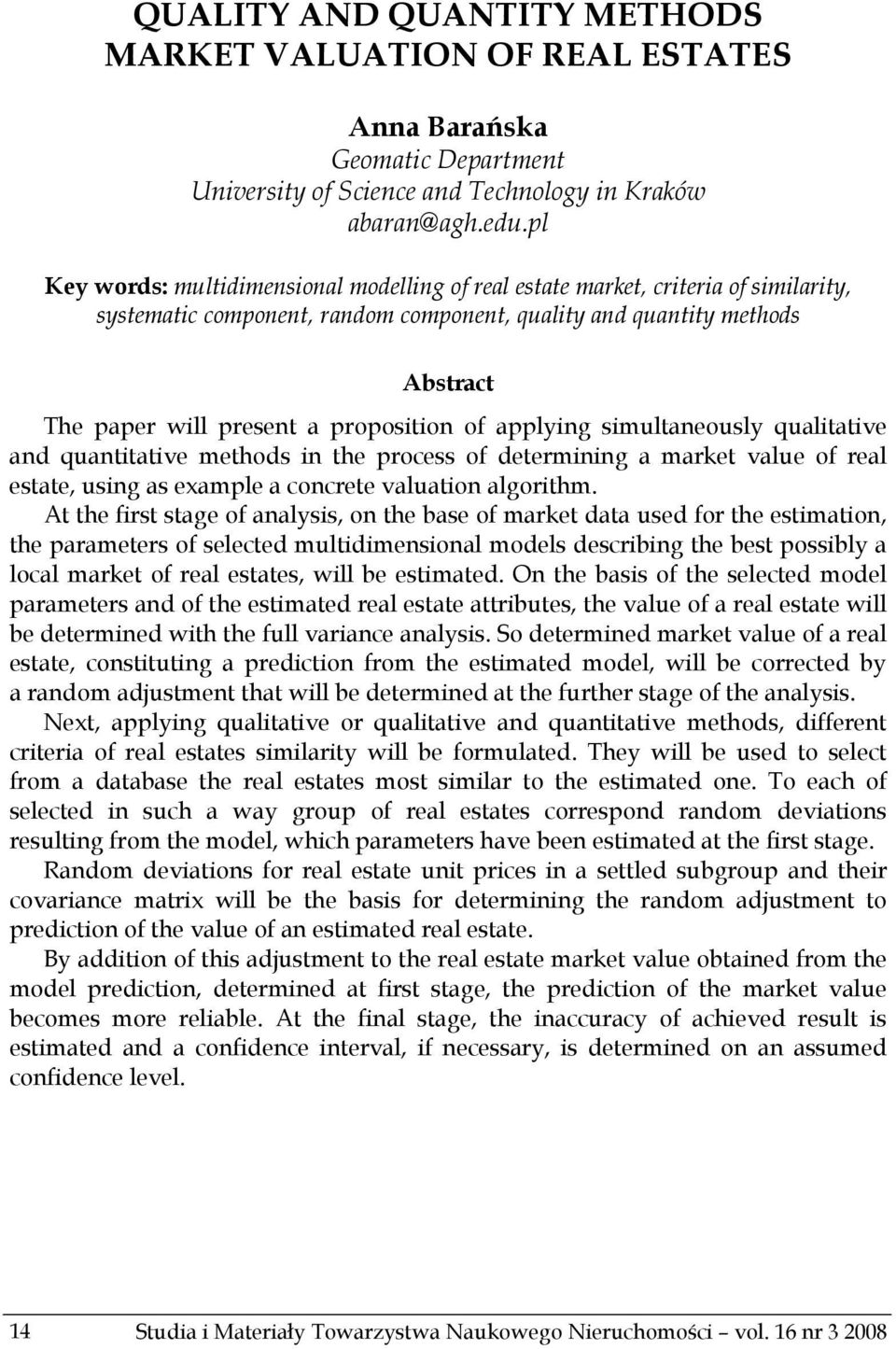 QUALITY AND QUANTITY METHODS MARKET VALUATION OF REAL ESTATES

Anna Barańska
Geomatic Department
University of Science and Technology in Kraków
abaran@agh.edu.pl

Key words: multidimensional modelling of real estate market, criteria of similarity, systematic component, random component, quality and quantity methods

Abstract

The paper will present a proposition of applying simultaneously qualitative and quantitative methods in the process of determining a market value of real estate, using as example a concrete valuation algorithm.

At the first stage of analysis, on the base of market data used for the estimation, the parameters of selected multidimensional models describing the best possibly a local market of real estates, will be estimated. On the basis of the selected model parameters and of the estimated real estate attributes, the value of a real estate will be determined with the full variance analysis. So determined market value of a real estate, constituting a prediction from the estimated model, will be corrected by a random adjustment that will be determined at the further stage of the analysis.

Next, applying qualitative or qualitative and quantitative methods, different criteria of real estates similarity will be formulated. They will be used to select from a database the real estates most similar to the estimated one. To each of selected in such a way group of real estates correspond random deviations resulting from the model, which parameters have been estimated at the first stage.

Random deviations for real estate unit prices in a settled subgroup and their covariance matrix will be the basis for determining the random adjustment to prediction of the value of an estimated real estate.

By addition of this adjustment to the real estate market value obtained from the model prediction, determined at first stage, the prediction of the market value becomes more reliable. At the final stage, the inaccuracy of achieved result is estimated and a confidence interval, if necessary, is determined on an assumed confidence level.

14 Studia i Materiały Towarzystwa Naukowego Nieruchomości – vol. 16 nr 3 2008